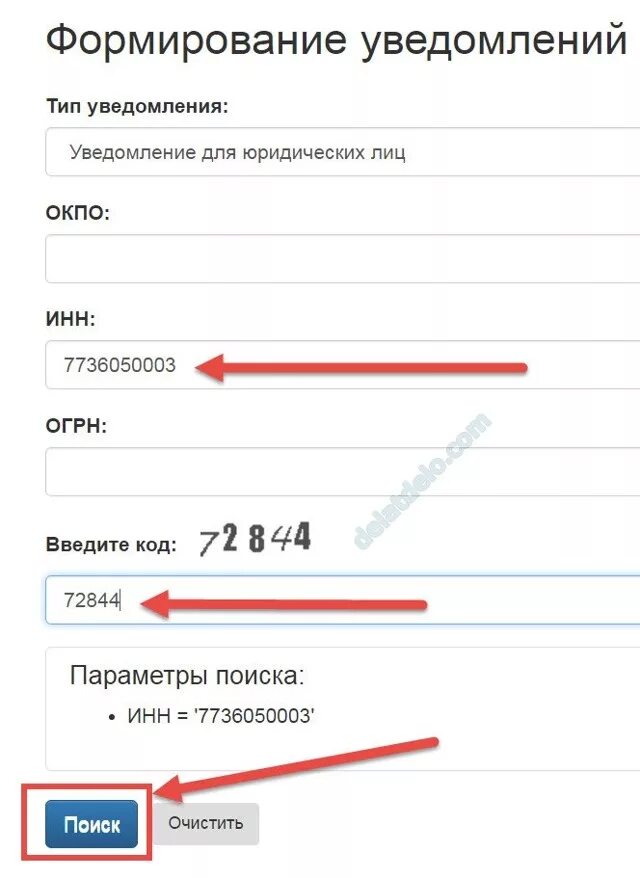 Формирование уведомлений

Тип уведомления:

Уведомление для юридических лиц

ОКПО:

ИНН:

7736050003

ОГРН:

delatdelo.com

Введите код: 72844

72844

Параметры поиска:

• ИНН = '7736050003'

Поиск

Очистить